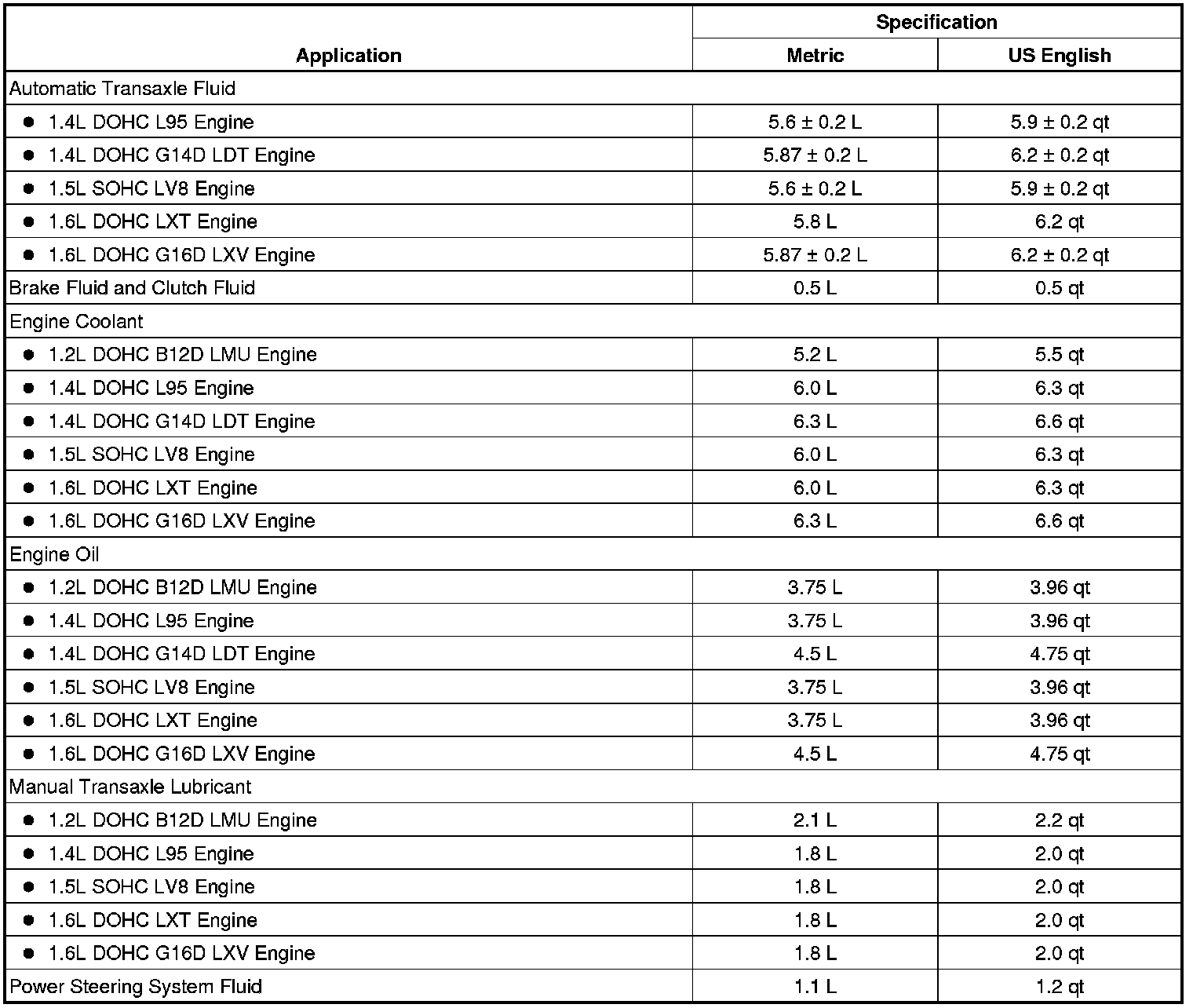 | Application | Specification | |
|---|---|---|
| | Metric | US English |
| Automatic Transaxle Fluid | | |
| ● 1.4L DOHC L95 Engine | 5.6 ± 0.2 L | 5.9 ± 0.2 qt |
| ● 1.4L DOHC G14D LDT Engine | 5.87 ± 0.2 L | 6.2 ± 0.2 qt |
| ● 1.5L SOHC LV8 Engine | 5.6 ± 0.2 L | 5.9 ± 0.2 qt |
| ● 1.6L DOHC LXT Engine | 5.8 L | 6.2 qt |
| ● 1.6L DOHC G16D LXV Engine | 5.87 ± 0.2 L | 6.2 ± 0.2 qt |
| Brake Fluid and Clutch Fluid | 0.5 L | 0.5 qt |
| Engine Coolant | | |
| ● 1.2L DOHC B12D LMU Engine | 5.2 L | 5.5 qt |
| ● 1.4L DOHC L95 Engine | 6.0 L | 6.3 qt |
| ● 1.4L DOHC G14D LDT Engine | 6.3 L | 6.6 qt |
| ● 1.5L SOHC LV8 Engine | 6.0 L | 6.3 qt |
| ● 1.6L DOHC LXT Engine | 6.0 L | 6.3 qt |
| ● 1.6L DOHC G16D LXV Engine | 6.3 L | 6.6 qt |
| Engine Oil | | |
| ● 1.2L DOHC B12D LMU Engine | 3.75 L | 3.96 qt |
| ● 1.4L DOHC L95 Engine | 3.75 L | 3.96 qt |
| ● 1.4L DOHC G14D LDT Engine | 4.5 L | 4.75 qt |
| ● 1.5L SOHC LV8 Engine | 3.75 L | 3.96 qt |
| ● 1.6L DOHC LXT Engine | 3.75 L | 3.96 qt |
| ● 1.6L DOHC G16D LXV Engine | 4.5 L | 4.75 qt |
| Manual Transaxle Lubricant | | |
| ● 1.2L DOHC B12D LMU Engine | 2.1 L | 2.2 qt |
| ● 1.4L DOHC L95 Engine | 1.8 L | 2.0 qt |
| ● 1.5L SOHC LV8 Engine | 1.8 L | 2.0 qt |
| ● 1.6L DOHC LXT Engine | 1.8 L | 2.0 qt |
| ● 1.6L DOHC G16D LXV Engine | 1.8 L | 2.0 qt |
| Power Steering System Fluid | 1.1 L | 1.2 qt |